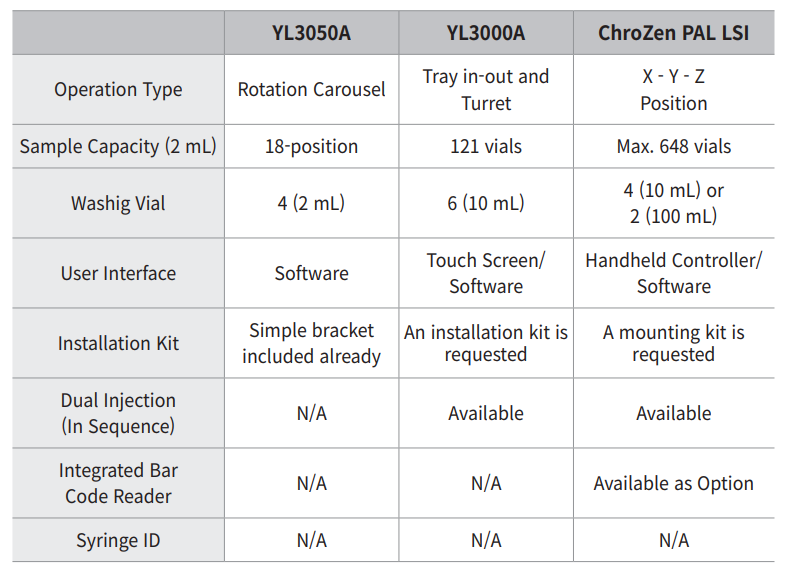 | | YL3050A | YL3000A | ChroZen PAL LSI |
|---|---|---|---|
| Operation Type | Rotation Carousel | Tray in-out and Turret | X - Y - Z Position |
| Sample Capacity (2 mL) | 18-position | 121 vials | Max. 648 vials |
| Washig Vial | 4 (2 mL) | 6 (10 mL) | 4 (10 mL) or 2 (100 mL) |
| User Interface | Software | Touch Screen/ Software | Handheld Controller/ Software |
| Installation Kit | Simple bracket included already | An installation kit is requested | A mounting kit is requested |
| Dual Injection (In Sequence) | N/A | Available | Available |
| Integrated Bar Code Reader | N/A | N/A | Available as Option |
| Syringe ID | N/A | N/A | N/A |